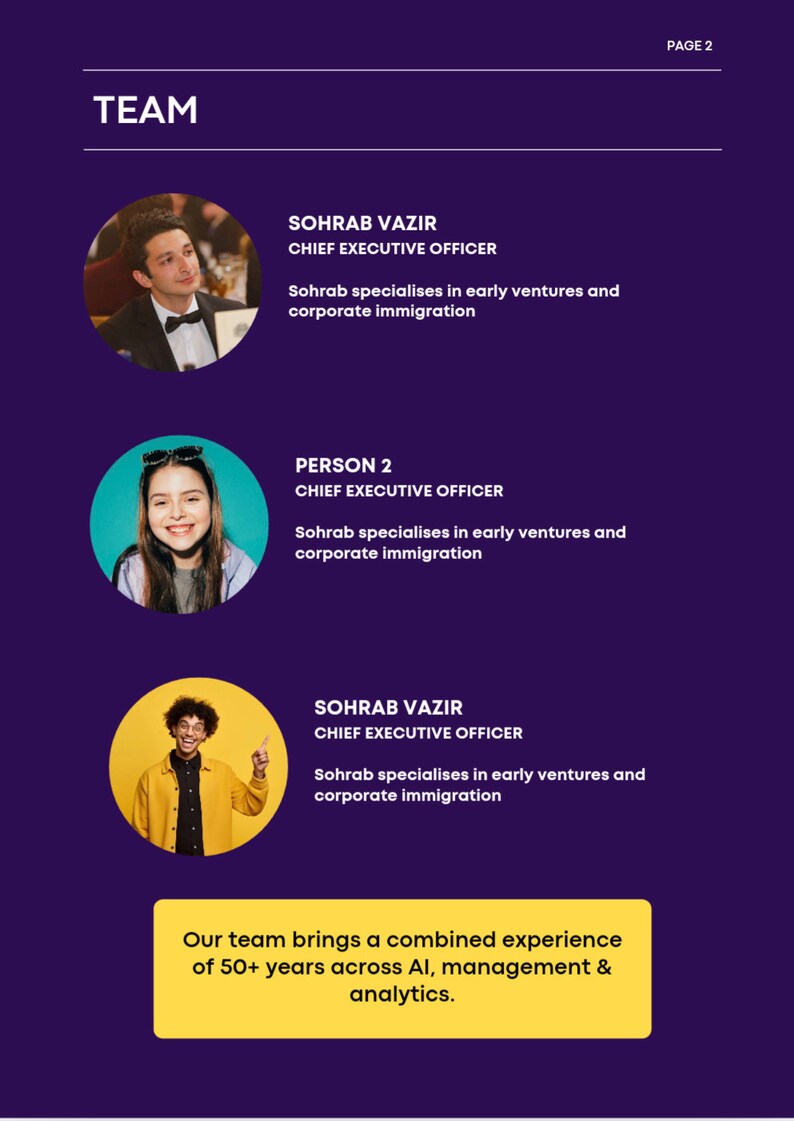 PAGE 2

TEAM

SOHRAB VAZIR
CHIEF EXECUTIVE OFFICER

Sohrab specialises in early ventures and corporate immigration

PERSON 2
CHIEF EXECUTIVE OFFICER

Sohrab specialises in early ventures and corporate immigration

SOHRAB VAZIR
CHIEF EXECUTIVE OFFICER

Sohrab specialises in early ventures and corporate immigration

Our team brings a combined experience of 50+ years across AI, management & analytics.